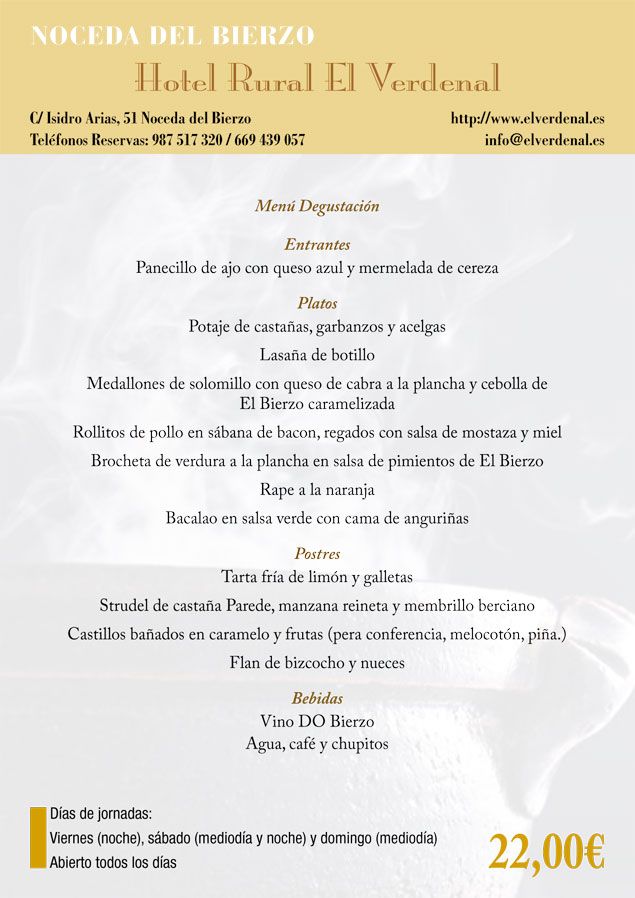 NOCEDA DEL BIERZO

Hotel Rural El Verdenal

C/ Isidro Arias, 51 Noceda del Bierzo
Teléfonos Reservas: 987 517 320 / 669 439 057

http://www.elverdenal.es
info@elverdenal.es

Menú Degustación

Entrantes
Panecillo de ajo con queso azul y mermelada de cereza

Platos
Potaje de castañas, garbanzos y acelgas
Lasaña de botillo
Medallones de solomillo con queso de cabra a la plancha y cebolla de El Bierzo caramelizada
Rollitos de pollo en sábana de bacon, regados con salsa de mostaza y miel
Brocheta de verdura a la plancha en salsa de pimientos de El Bierzo
Rape a la naranja
Bacalao en salsa verde con cama de anguriñas

Postres
Tarta fría de limón y galletas
Strudel de castaña Parede, manzana reineta y membrillo berciano
Castillos bañados en caramelo y frutas (pera conferencia, melocotón, piña.)
Flan de bizcocho y nueces

Bebidas
Vino DO Bierzo
Agua, café y chupitos

Días de jornadas:
Viernes (noche), sábado (mediodía y noche) y domingo (mediodía)
Abierto todos los días

22,00€